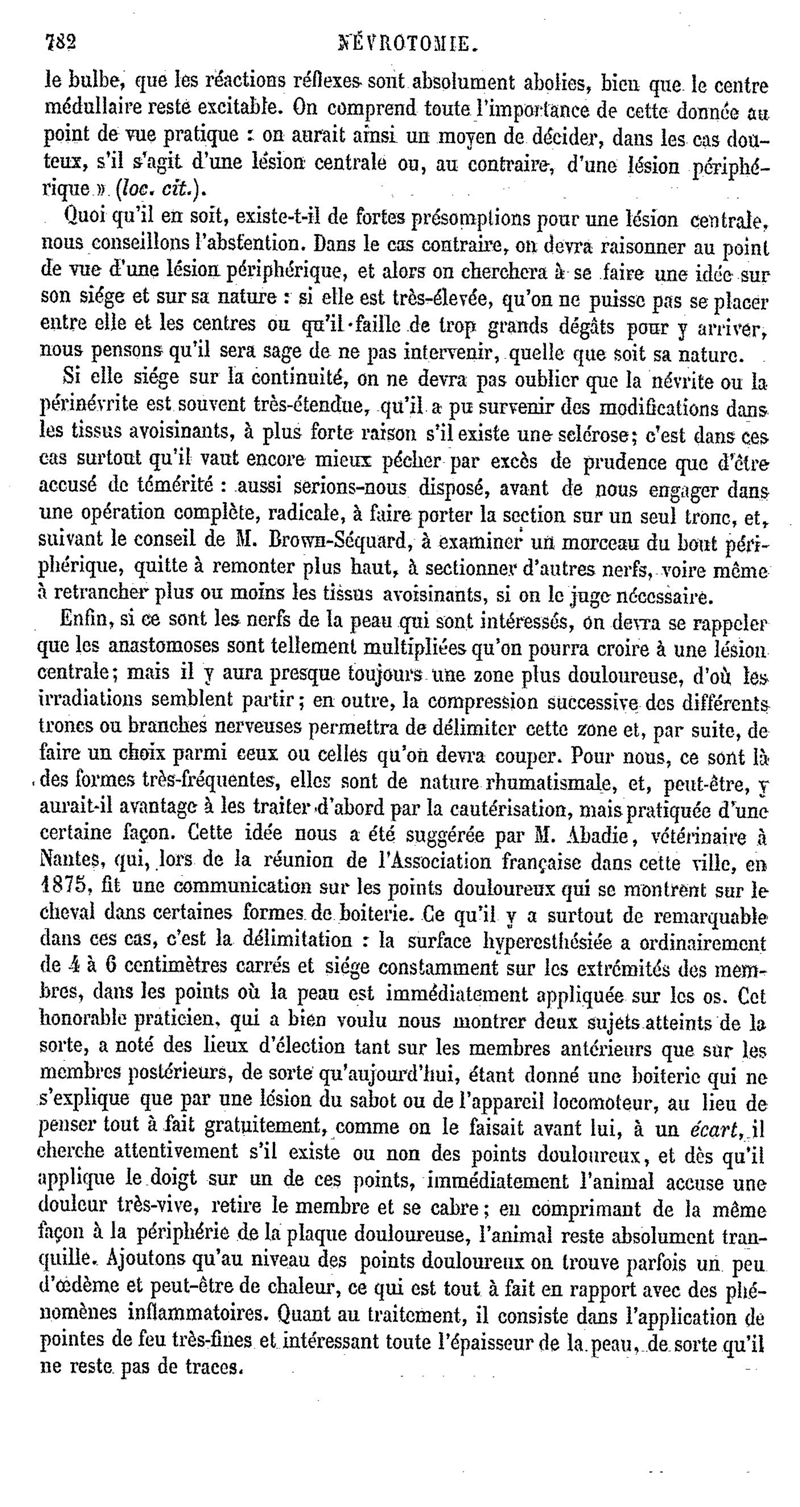 782 NÉVROTOMIE.

le bulbe, que les réactions réflexes sont absolument abolies, bien que le centre médullaire reste excitable. On comprend toute l'importance de cette donnée au point de vue pratique : on aurait ainsi un moyen de décider, dans les cas douteux, s'il s'agit d'une lésion centrale ou, au contraire, d'une lésion périphérique » (loc. cit.).

Quoi qu'il en soit, existe-t-il de fortes présomptions pour une lésion centrale, nous conseillons l'abstention. Dans le cas contraire, on devra raisonner au point de vue d'une lésion périphérique, et alors on cherchera à se faire une idée sur son siége et sur sa nature : si elle est très-élevée, qu'on ne puisse pas se placer entre elle et les centres ou qu'il faille de trop grands dégâts pour y arriver, nous pensons qu'il sera sage de ne pas intervenir, quelle que soit sa nature.

Si elle siége sur la continuité, on ne devra pas oublier que la névrite ou la périnévrite est souvent très-étendue, qu'il a pu survenir des modifications dans les tissus avoisinants, à plus forte raison s'il existe une sclérose; c'est dans ces cas surtout qu'il vaut encore mieux pécher par excès de prudence que d'être accusé de témérité : aussi serions-nous disposé, avant de nous engager dans une opération complète, radicale, à faire porter la section sur un seul tronc, et, suivant le conseil de M. Brown-Séquard, à examiner un morceau du bout périphérique, quitte à remonter plus haut, à sectionner d'autres nerfs, voire même à retrancher plus ou moins les tissus avoisinants, si on le juge nécessaire.

Enfin, si ce sont les nerfs de la peau qui sont intéressés, on devra se rappeler que les anastomoses sont tellement multipliées qu'on pourra croire à une lésion centrale; mais il y aura presque toujours une zone plus douloureuse, d'où les irradiations semblent partir; en outre, la compression successive des différents troncs ou branches nerveuses permettra de délimiter cette zone et, par suite, de faire un choix parmi ceux ou celles qu'on devra couper. Pour nous, ce sont là des formes très-fréquentes, elles sont de nature rhumatismale, et, peut-être, y aurait-il avantage à les traiter d'abord par la cautérisation, mais pratiquée d'une certaine façon. Cette idée nous a été suggérée par M. Abadie, vétérinaire à Nantes, qui, lors de la réunion de l'Association française dans cette ville, en 1875, fit une communication sur les points douloureux qui se montrent sur le cheval dans certaines formes de boiterie. Ce qu'il y a surtout de remarquable dans ces cas, c'est la délimitation : la surface hyperesthésiée a ordinairement de 4 à 6 centimètres carrés et siége constamment sur les extrémités des membres, dans les points où la peau est immédiatement appliquée sur les os. Cet honorable praticien, qui a bien voulu nous montrer deux sujets atteints de la sorte, a noté des lieux d'élection tant sur les membres antérieurs que sur les membres postérieurs, de sorte qu'aujourd'hui, étant donné une boiterie qui ne s'explique que par une lésion du sabot ou de l'appareil locomoteur, au lieu de penser tout à fait gratuitement, comme on le faisait avant lui, à un écart, il cherche attentivement s'il existe ou non des points douloureux, et dès qu'il applique le doigt sur un de ces points, immédiatement l'animal accuse une douleur très-vive, retire le membre et se cabre; en comprimant de la même façon à la périphérie de la plaque douloureuse, l'animal reste absolument tranquille. Ajoutons qu'au niveau des points douloureux on trouve parfois un peu d'œdème et peut-être de chaleur, ce qui est tout à fait en rapport avec des phénomènes inflammatoires. Quant au traitement, il consiste dans l'application de pointes de feu très-fines et intéressant toute l'épaisseur de la peau, de sorte qu'il ne reste pas de traces.